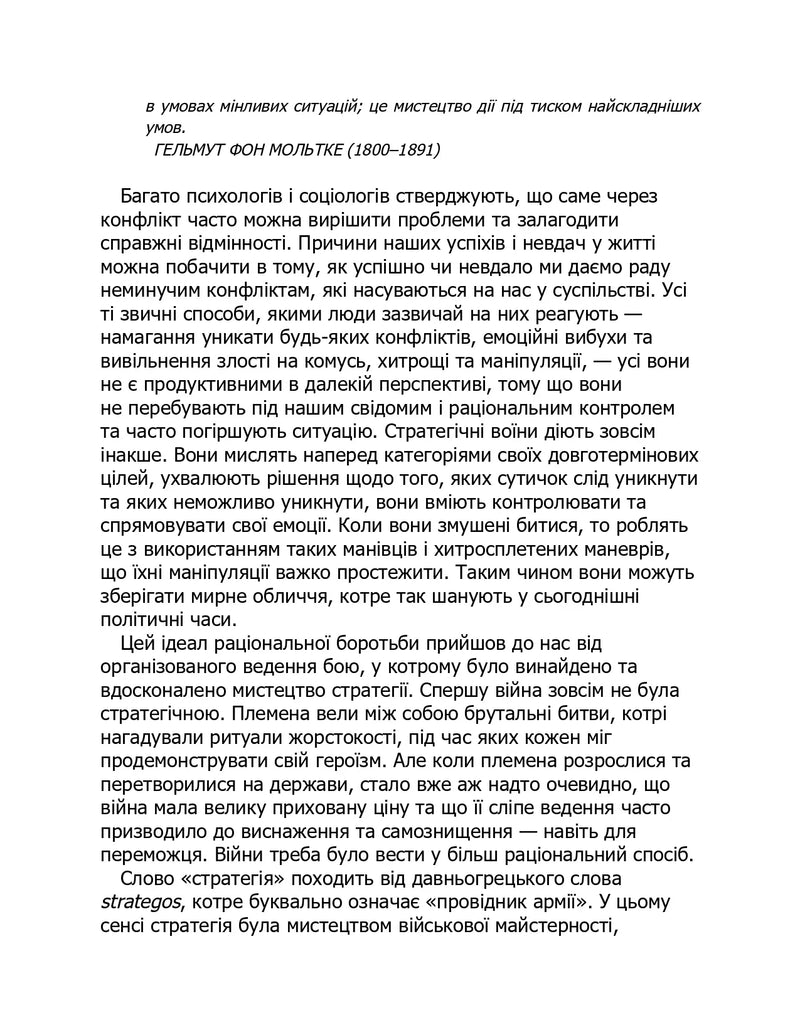 в умовах мінливих ситуацій; це мистецтво дії під тиском найскладніших умов.

ГЕЛЬМУТ ФОН МОЛЬТКЕ (1800–1891)

Багато психологів і соціологів стверджують, що саме через конфлікт часто можна вирішити проблеми та залагодити справжні відмінності. Причини наших успіхів і невдач у житті можна побачити в тому, як успішно чи невдало ми даємо раду неминучим конфліктам, які насуваються на нас у суспільстві. Усі ті звичні способи, якими люди зазвичай на них реагують — намагання уникати будь-яких конфліктів, емоційні вибухи та вивільнення злості на комусь, хитрощі та маніпуляції, — усі вони не є продуктивними в далекій перспективі, тому що вони не перебувають під нашим свідомим і раціональним контролем та часто погіршують ситуацію. Стратегічні воїни діють зовсім інакше. Вони мислять наперед категоріями своїх довготермінових цілей, ухвалюють рішення щодо того, яких сутичок слід уникнути та яких неможливо уникнути, вони вміють контролювати та спрямовувати свої емоції. Коли вони змушені битися, то роблять це з використанням таких манівців і хитросплетених маневрів, що їхні маніпуляції важко простежити. Таким чином вони можуть зберігати мирне обличчя, котре так шанують у сьогоднішні політичні часи.

Цей ідеал раціональної боротьби прийшов до нас від організованого ведення бою, у котрому було винайдено та вдосконалено мистецтво стратегії. Спершу війна зовсім не була стратегічною. Племена вели між собою брутальні битви, котрі нагадували ритуали жорстокості, під час яких кожен міг продемонструвати свій героїзм. Але коли племена розрослися та перетворилися на держави, стало вже аж надто очевидно, що війна мала велику приховану ціну та що її сліпе ведення часто призводило до виснаження та самознищення — навіть для переможця. Війни треба було вести у більш раціональний спосіб.

Слово «стратегія» походить від давньогрецького слова strategos, котре буквально означає «провідник армії». У цьому сенсі стратегія була мистецтвом військової майстерності,